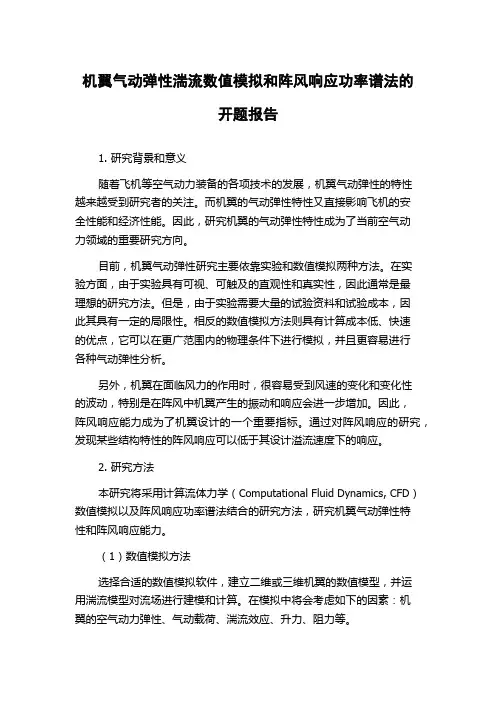 机翼气动弹性湍流数值模拟和阵风响应功率谱法的开题报告

1. 研究背景和意义

随着飞机等空气动力装备的各项技术的发展，机翼气动弹性的特性越来越受到研究者的关注。而机翼的气动弹性特性又直接影响飞机的安全性能和经济性能。因此，研究机翼的气动弹性特性成为了当前空气动力领域的重要研究方向。

目前，机翼气动弹性研究主要依靠实验和数值模拟两种方法。在实验方面，由于实验具有可视、可触及的直观性和真实性，因此通常是最理想的研究方法。但是，由于实验需要大量的试验资料和试验成本，因此其具有一定的局限性。相反的数值模拟方法则具有计算成本低、快速的优点，它可以在更广范围内的物理条件下进行模拟，并且更容易进行各种气动弹性分析。

另外，机翼在面临风力的作用时，很容易受到风速的变化和变化性的波动，特别是在阵风中机翼产生的振动和响应会进一步增加。因此，阵风响应能力成为了机翼设计的一个重要指标。通过对阵风响应的研究，发现某些结构特性的阵风响应可以低于其设计溢流速度下的响应。

2. 研究方法

本研究将采用计算流体力学（Computational Fluid Dynamics, CFD）数值模拟以及阵风响应功率谱法结合的研究方法，研究机翼气动弹性特性和阵风响应能力。

（1）数值模拟方法

选择合适的数值模拟软件，建立二维或三维机翼的数值模型，并运用湍流模型对流场进行建模和计算。在模拟中将会考虑如下的因素：机翼的空气动力弹性、气动载荷、湍流效应、升力、阻力等。